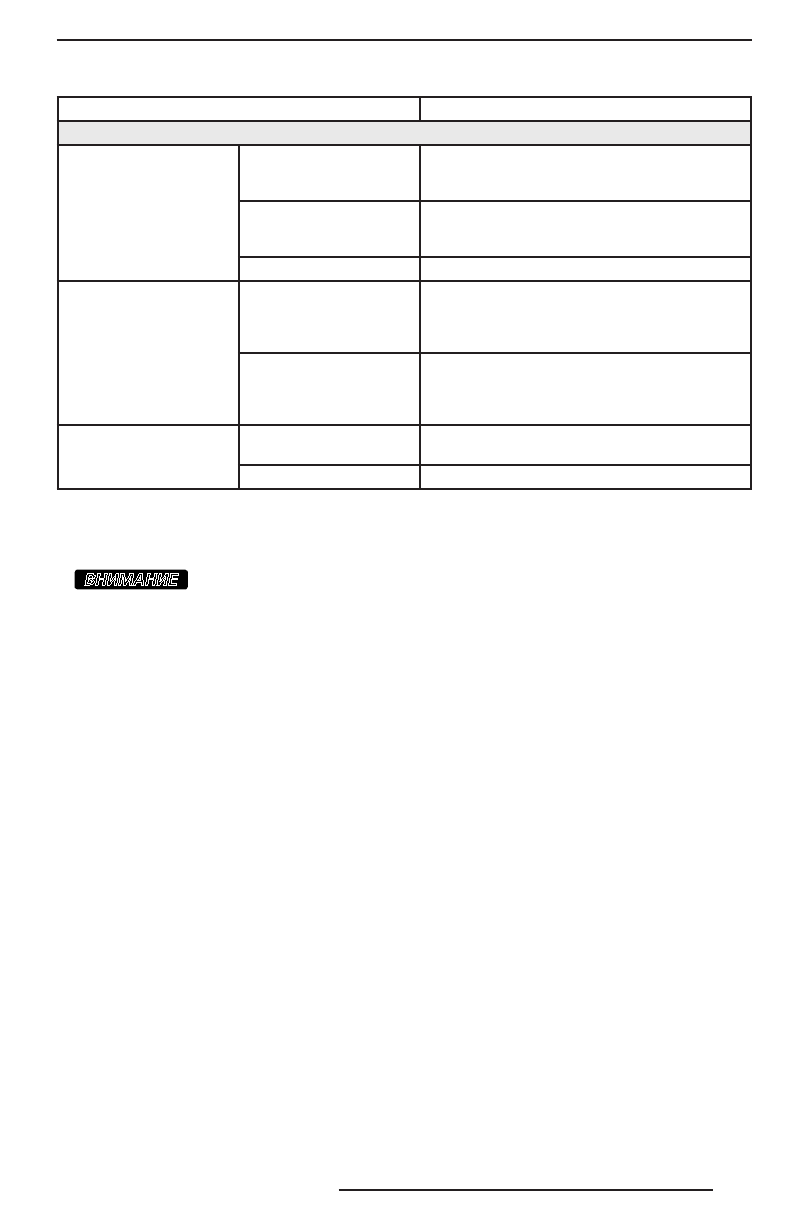 ВНИМАНИЕ